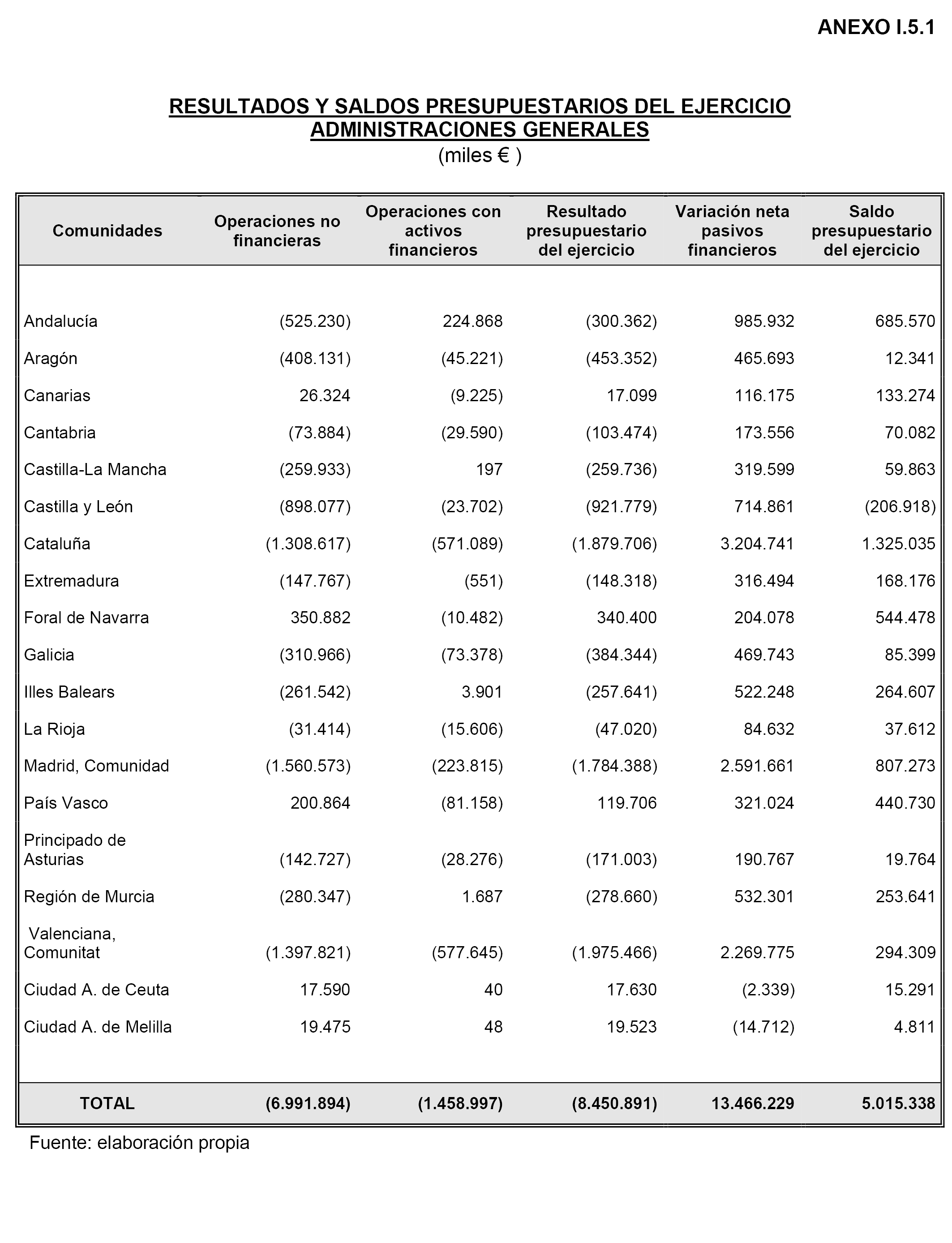 ANEXO I.5.1

RESULTADOS Y SALDOS PRESUPUESTARIOS DEL EJERCICIO
ADMINISTRACIONES GENERALES
(miles € )

| Comunidades | Operaciones no financieras | Operaciones con activos financieros | Resultado presupuestario del ejercicio | Variación neta pasivos financieros | Saldo presupuestario del ejercicio |
|---|---|---|---|---|---|
| Andalucía | (525.230) | 224.868 | (300.362) | 985.932 | 685.570 |
| Aragón | (408.131) | (45.221) | (453.352) | 465.693 | 12.341 |
| Canarias | 26.324 | (9.225) | 17.099 | 116.175 | 133.274 |
| Cantabria | (73.884) | (29.590) | (103.474) | 173.556 | 70.082 |
| Castilla-La Mancha | (259.933) | 197 | (259.736) | 319.599 | 59.863 |
| Castilla y León | (898.077) | (23.702) | (921.779) | 714.861 | (206.918) |
| Cataluña | (1.308.617) | (571.089) | (1.879.706) | 3.204.741 | 1.325.035 |
| Extremadura | (147.767) | (551) | (148.318) | 316.494 | 168.176 |
| Foral de Navarra | 350.882 | (10.482) | 340.400 | 204.078 | 544.478 |
| Galicia | (310.966) | (73.378) | (384.344) | 469.743 | 85.399 |
| Illes Balears | (261.542) | 3.901 | (257.641) | 522.248 | 264.607 |
| La Rioja | (31.414) | (15.606) | (47.020) | 84.632 | 37.612 |
| Madrid, Comunidad | (1.560.573) | (223.815) | (1.784.388) | 2.591.661 | 807.273 |
| País Vasco | 200.864 | (81.158) | 119.706 | 321.024 | 440.730 |
| Principado de Asturias | (142.727) | (28.276) | (171.003) | 190.767 | 19.764 |
| Región de Murcia | (280.347) | 1.687 | (278.660) | 532.301 | 253.641 |
| Valenciana, Comunitat | (1.397.821) | (577.645) | (1.975.466) | 2.269.775 | 294.309 |
| Ciudad A. de Ceuta | 17.590 | 40 | 17.630 | (2.339) | 15.291 |
| Ciudad A. de Melilla | 19.475 | 48 | 19.523 | (14.712) | 4.811 |
| TOTAL | (6.991.894) | (1.458.997) | (8.450.891) | 13.466.229 | 5.015.338 |

Fuente: elaboración propia